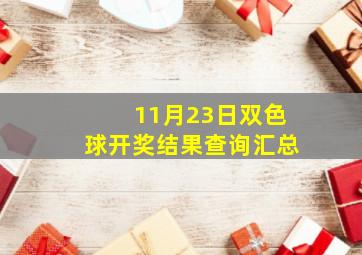 11月23日双色球开奖结果查询汇总